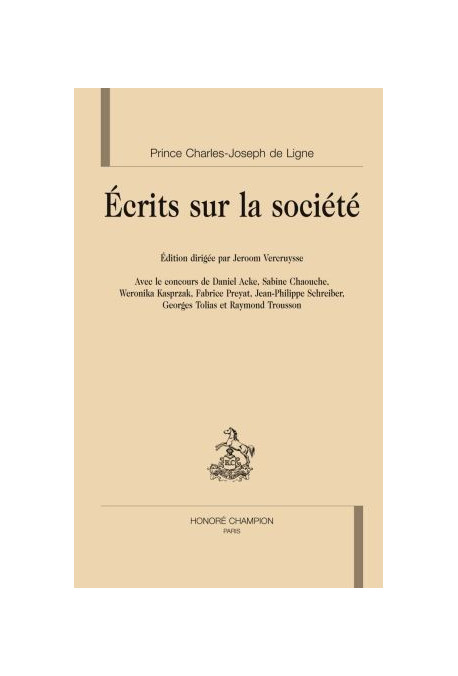 Prince Charles-Joseph de Ligne

Écrits sur la société

Édition dirigée par Jeroom Vercruysse

Avec le concours de Daniel Acke, Sabine Chaouche, Weronika Kasprzak, Fabrice Preyat, Jean-Philippe Schreiber, Georges Tolias et Raymond Trousson

HONORÉ CHAMPION
PARIS